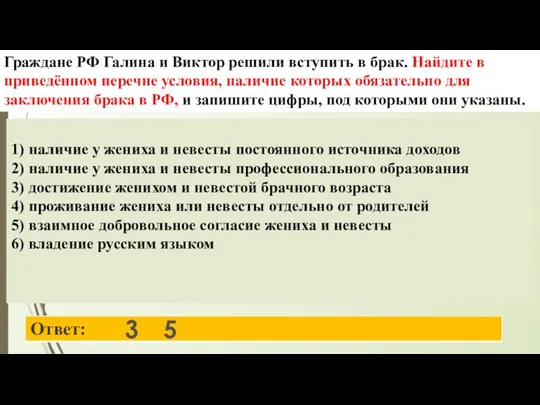 Граждане РФ Галина и Виктор решили вступить в брак. Найдите в приведённом перечне условия, наличие которых обязательно для заключения брака в РФ, и запишите цифры, под которыми они указаны.

1) наличие у жениха и невесты постоянного источника доходов
2) наличие у жениха и невесты профессионального образования
3) достижение женихом и невестой брачного возраста
4) проживание жениха или невесты отдельно от родителей
5) взаимное добровольное согласие жениха и невесты
6) владение русским языком

Ответ: 3 5